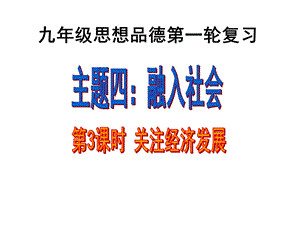 九年级思想品德第一轮复习

主题四：融入社会

第3课时 关注经济发展